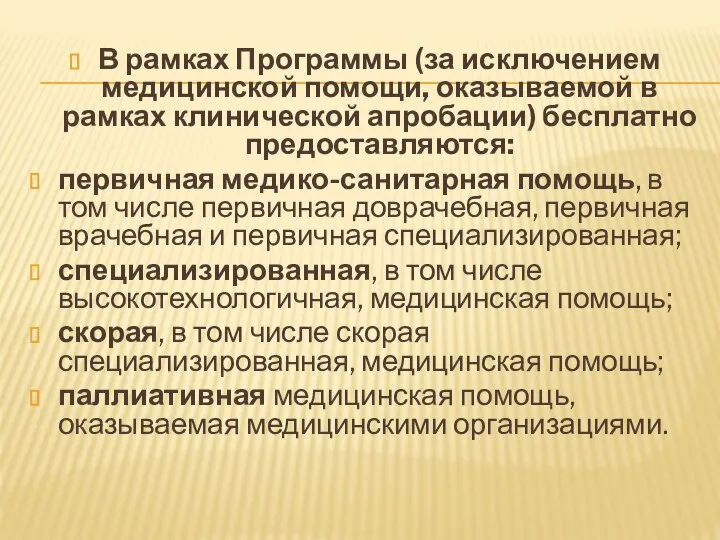 В рамках Программы (за исключением медицинской помощи, оказываемой в рамках клинической апробации) бесплатно предоставляются:

первичная медико-санитарная помощь, в том числе первичная доврачебная, первичная врачебная и первичная специализированная;

специализированная, в том числе высокотехнологичная, медицинская помощь;

скорая, в том числе скорая специализированная, медицинская помощь;

паллиативная медицинская помощь, оказываемая медицинскими организациями.